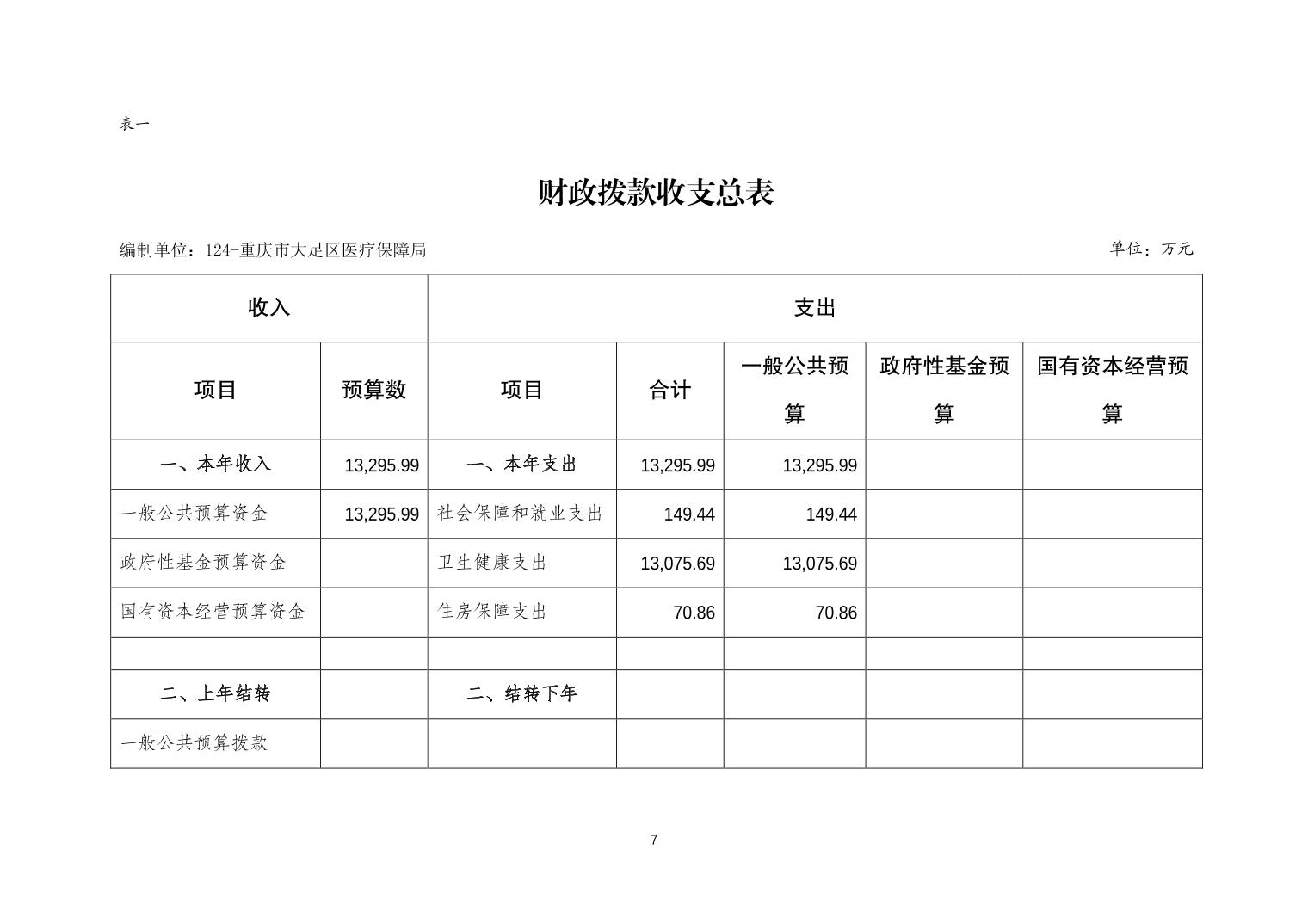 表一

财政拨款收支总表

编制单位：124-重庆市大足区医疗保障局

单位：万元

| 收入 | | 支出 | | | | |
|---|---|---|---|---|---|---|
| 项目 | 预算数 | 项目 | 合计 | 一般公共预算 | 政府性基金预算 | 国有资本经营预算 |
| 一、本年收入 | 13,295.99 | 一、本年支出 | 13,295.99 | 13,295.99 | | |
| 一般公共预算资金 | 13,295.99 | 社会保障和就业支出 | 149.44 | 149.44 | | |
| 政府性基金预算资金 | | 卫生健康支出 | 13,075.69 | 13,075.69 | | |
| 国有资本经营预算资金 | | 住房保障支出 | 70.86 | 70.86 | | |
| | | | | | | |
| 二、上年结转 | | 二、结转下年 | | | | |
| 一般公共预算拨款 | | | | | | |

7